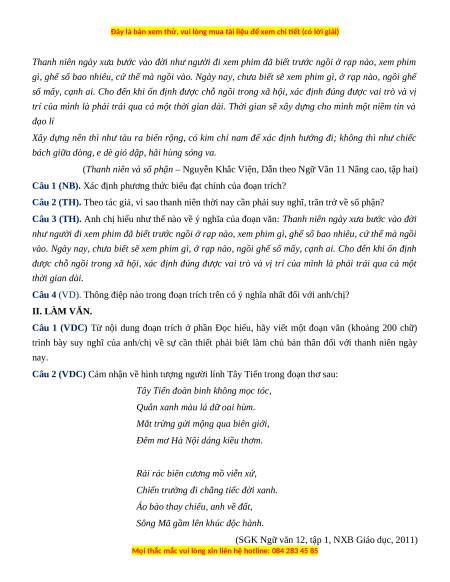 Đây là bản xem thử, vui lòng mua tài liệu để xem chi tiết (có lời giải)

Thanh niên ngày xưa bước vào đời như người đi xem phim đã biết trước ngồi ở rạp nào, xem phim gì, ghế số bao nhiêu, cứ thế mà ngồi vào. Ngày nay, chưa biết sẽ xem phim gì, ở rạp nào, ngồi ghế số mấy, cạnh ai. Cho đến khi ổn định được chỗ ngồi trong xã hội, xác định đúng được vai trò và vị trí của mình là phải trải qua cả một thời gian dài. Thời gian sẽ xây dựng cho mình một niềm tin và đạo lí

Xây dựng nên thì như tàu ra biển rộng, có kim chỉ nam để xác định hướng đi; không thì như chiếc bách giữa dòng, e dè gió dập, hãi hùng sóng va.

(Thanh niên và số phận – Nguyễn Khắc Viện, Dẫn theo Ngữ Văn 11 Nâng cao, tập hai)

Câu 1 (NB). Xác định phương thức biểu đạt chính của đoạn trích?

Câu 2 (TH). Theo tác giả, vì sao thanh niên thời nay cần phải suy nghĩ, trăn trở về số phận?

Câu 3 (TH). Anh chị hiểu như thế nào về ý nghĩa của đoạn văn: Thanh niên ngày xưa bước vào đời như người đi xem phim đã biết trước ngồi ở rạp nào, xem phim gì, ghế số bao nhiêu, cứ thế mà ngồi vào. Ngày nay, chưa biết sẽ xem phim gì, ở rạp nào, ngồi ghế số mấy, cạnh ai. Cho đến khi ổn định được chỗ ngồi trong xã hội, xác định đúng được vai trò và vị trí của mình là phải trải qua cả một thời gian dài.

Câu 4 (VD). Thông điệp nào trong đoạn trích trên có ý nghĩa nhất đối với anh/chị?

II. LÀM VĂN.

Câu 1 (VDC) Từ nội dung đoạn trích ở phần Đọc hiểu, hãy viết một đoạn văn (khoảng 200 chữ) trình bày suy nghĩ của anh/chị về sự cần thiết phải biết làm chủ bản thân đối với thanh niên ngày nay.

Câu 2 (VDC) Cảm nhận về hình tượng người lính Tây Tiến trong đoạn thơ sau:

Tây Tiến đoàn binh không mọc tóc,
Quân xanh màu lá dữ oai hùm.
Mắt trừng gửi mộng qua biên giới,
Đêm mơ Hà Nội dáng kiều thơm.

Rải rác biên cương mồ viễn xứ,
Chiến trường đi chẳng tiếc đời xanh.
Áo bào thay chiếu, anh về đất,
Sông Mã gầm lên khúc độc hành.

(SGK Ngữ văn 12, tập 1, NXB Giáo dục, 2011)

Mọi thắc mắc vui lòng xin liên hệ hotline: 084 283 45 85